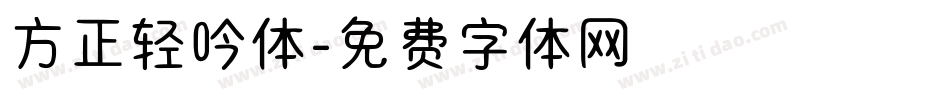 方正轻吟体-免费字体网

www.zitidao.com